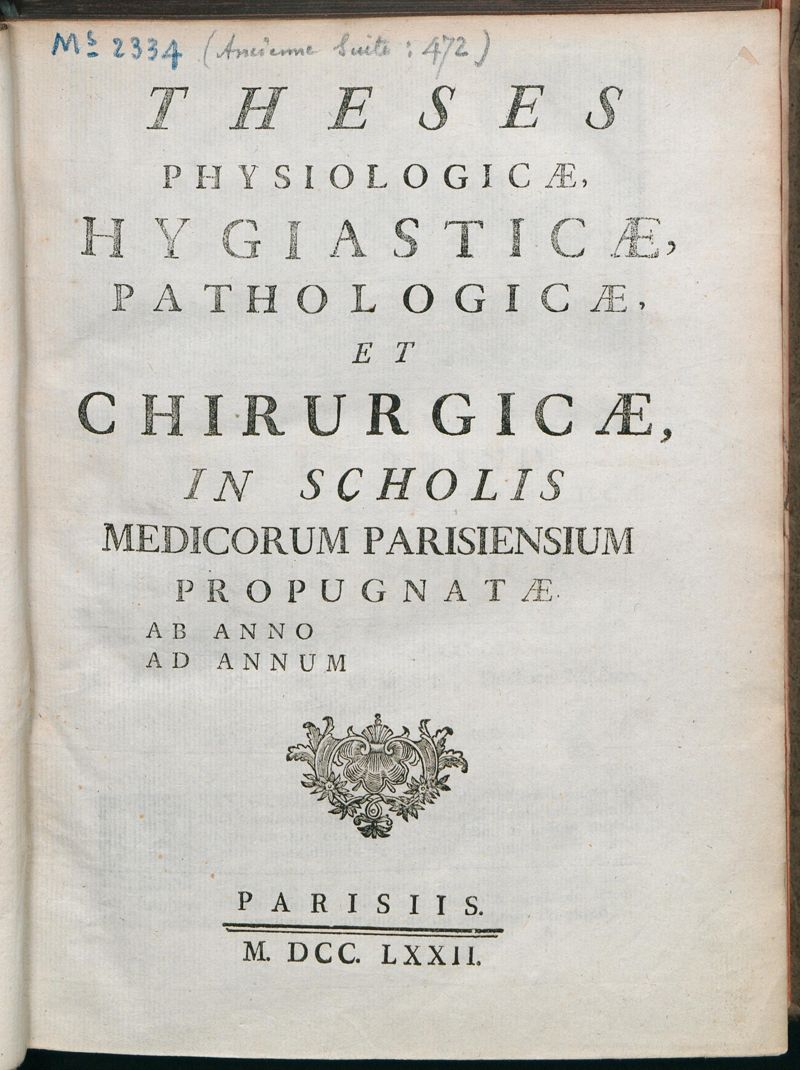 Ms 2334 (Ancienne Suite : 472)

THESES
PHYSIOLOGICÆ,
HYGIASTICÆ,
PATHOLOGICÆ,
ET
CHIRURGICÆ,
IN SCHOLIS
MEDICORUM PARISIENSIUM
PROPUGNATÆ
AB ANNO
AD ANNUM

PARISIIS.
M. DCC. LXXII.